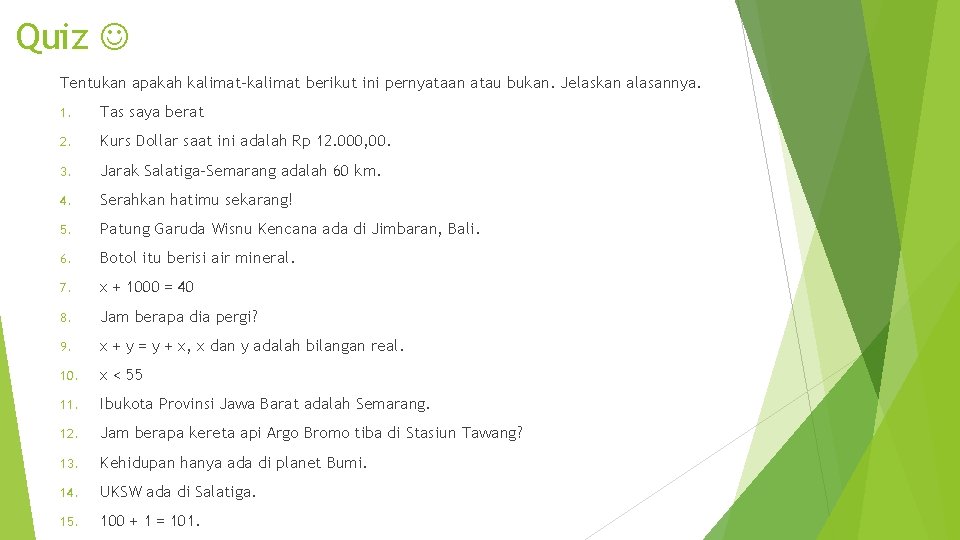 Quiz ☺

Tentukan apakah kalimat-kalimat berikut ini pernyataan atau bukan. Jelaskan alasannya.

1. Tas saya berat
2. Kurs Dollar saat ini adalah Rp 12.000,00.
3. Jarak Salatiga-Semarang adalah 60 km.
4. Serahkan hatimu sekarang!
5. Patung Garuda Wisnu Kencana ada di Jimbaran, Bali.
6. Botol itu berisi air mineral.
7. $x + 1000 = 40$
8. Jam berapa dia pergi?
9. $x + y = y + x$, x dan y adalah bilangan real.
10. $x < 55$
11. Ibukota Provinsi Jawa Barat adalah Semarang.
12. Jam berapa kereta api Argo Bromo tiba di Stasiun Tawang?
13. Kehidupan hanya ada di planet Bumi.
14. UKSW ada di Salatiga.
15. $100 + 1 = 101$.